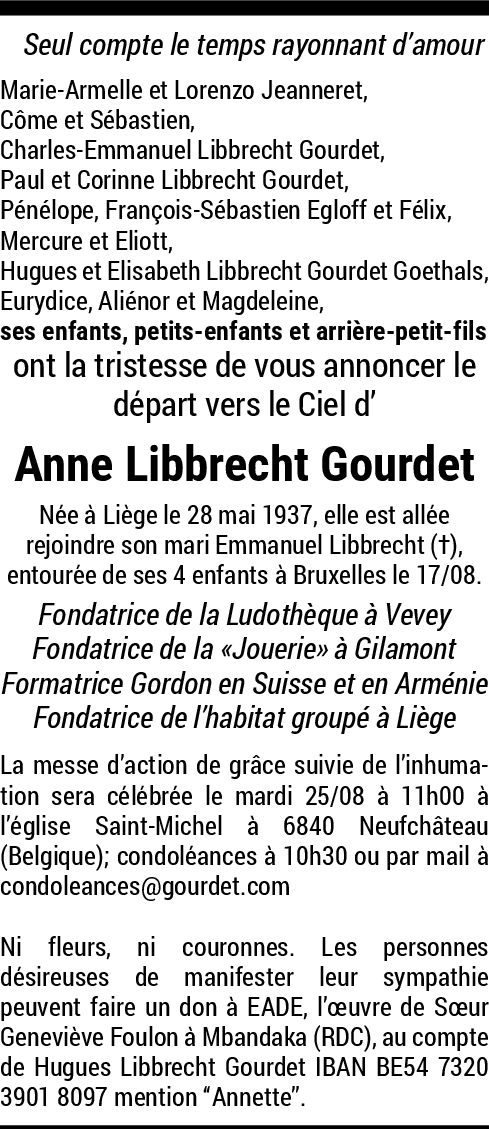 Seul compte le temps rayonnant d'amour

Marie-Armelle et Lorenzo Jeanneret,
Côme et Sébastien,
Charles-Emmanuel Libbrecht Gourdet,
Paul et Corinne Libbrecht Gourdet,
Pénélope, François-Sébastien Egloff et Félix,
Mercure et Eliott,
Hugues et Elisabeth Libbrecht Gourdet Goethals,
Eurydice, Aliénor et Magdeleine,
ses enfants, petits-enfants et arrière-petit-fils

ont la tristesse de vous annoncer le départ vers le Ciel d'

Anne Libbrecht Gourdet

Née à Liège le 28 mai 1937, elle est allée rejoindre son mari Emmanuel Libbrecht (†), entourée de ses 4 enfants à Bruxelles le 17/08.

Fondatrice de la Ludothèque à Vevey
Fondatrice de la «Jouerie» à Gilamont
Formatrice Gordon en Suisse et en Arménie
Fondatrice de l'habitat groupé à Liège

La messe d'action de grâce suivie de l'inhumation sera célébrée le mardi 25/08 à 11h00 à l'église Saint-Michel à 6840 Neufchâteau (Belgique); condoléances à 10h30 ou par mail à condoleances@gourdet.com

Ni fleurs, ni couronnes. Les personnes désireuses de manifester leur sympathie peuvent faire un don à EADE, l'œuvre de Sœur Geneviève Foulon à Mbandaka (RDC), au compte de Hugues Libbrecht Gourdet IBAN BE54 7320 3901 8097 mention "Annette".